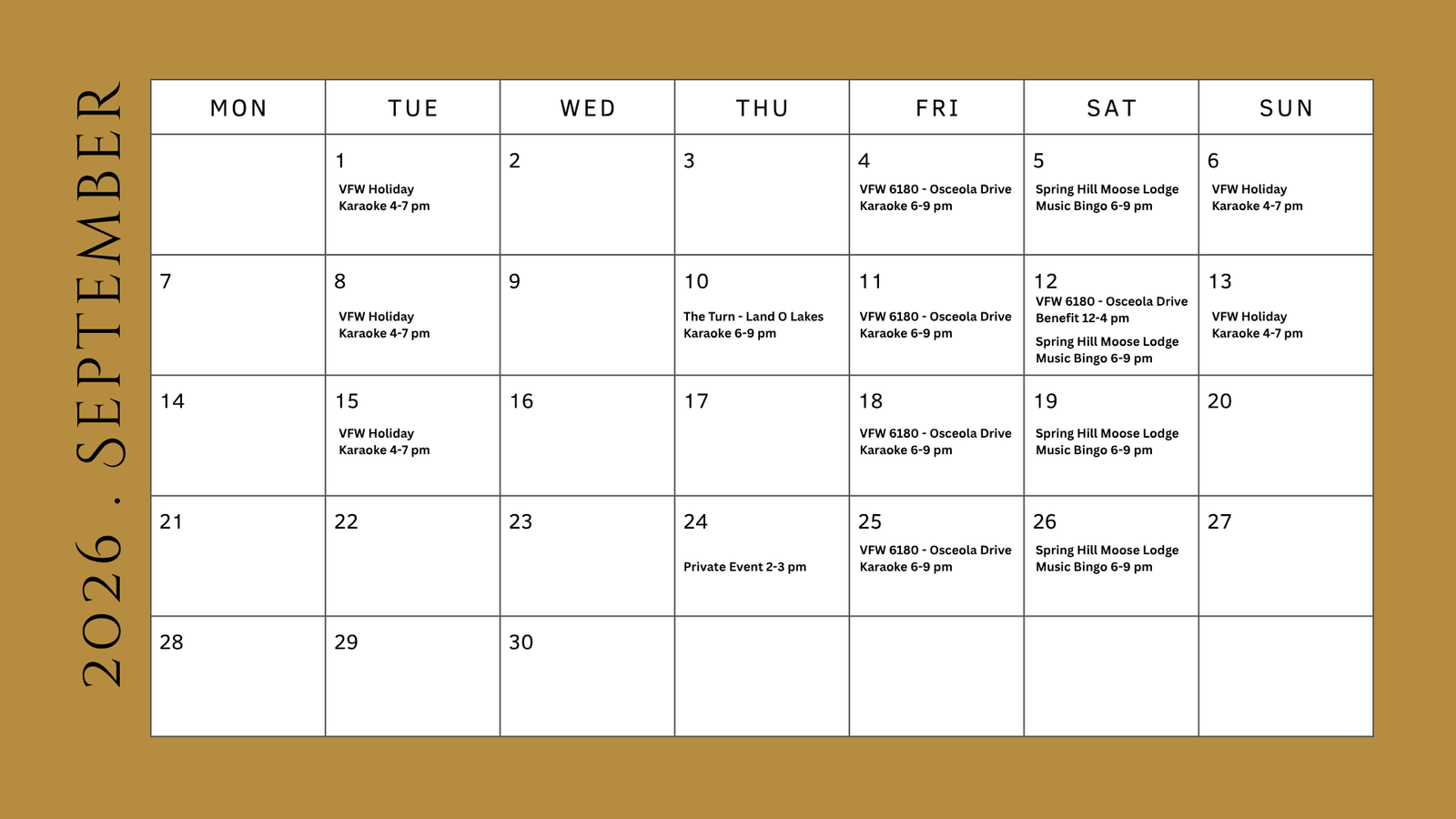 2026 . SEPTEMBER

| MON | TUE | WED | THU | FRI | SAT | SUN |
|---|---|---|---|---|---|---|
| | 1 VFW Holiday Karaoke 4-7 pm | 2 | 3 | 4 VFW 6180 - Osceola Drive Karaoke 6-9 pm | 5 Spring Hill Moose Lodge Music Bingo 6-9 pm | 6 VFW Holiday Karaoke 4-7 pm |
| 7 | 8 VFW Holiday Karaoke 4-7 pm | 9 | 10 The Turn - Land O Lakes Karaoke 6-9 pm | 11 VFW 6180 - Osceola Drive Karaoke 6-9 pm | 12 VFW 6180 - Osceola Drive Benefit 12-4 pm Spring Hill Moose Lodge Music Bingo 6-9 pm | 13 VFW Holiday Karaoke 4-7 pm |
| 14 | 15 VFW Holiday Karaoke 4-7 pm | 16 | 17 | 18 VFW 6180 - Osceola Drive Karaoke 6-9 pm | 19 Spring Hill Moose Lodge Music Bingo 6-9 pm | 20 |
| 21 | 22 | 23 | 24 Private Event 2-3 pm | 25 VFW 6180 - Osceola Drive Karaoke 6-9 pm | 26 Spring Hill Moose Lodge Music Bingo 6-9 pm | 27 |
| 28 | 29 | 30 | | | | |